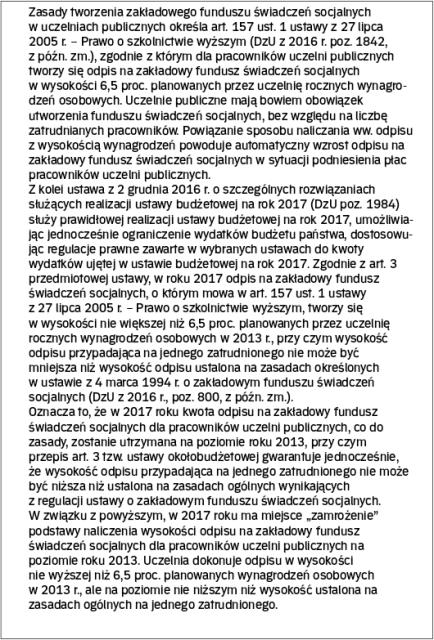 Zasady tworzenia zakładowego funduszu świadczeń socjalnych w uczelniach publicznych określa art. 157 ust. 1 ustawy z 27 lipca 2005 r. – Prawo o szkolnictwie wyższym (DzU z 2016 r. poz. 1842, z późn. zm.), zgodnie z którym dla pracowników uczelni publicznych tworzy się odpis na zakładowy fundusz świadczeń socjalnych w wysokości 6,5 proc. planowanych przez uczelnię rocznych wynagrodzeń osobowych. Uczelnie publiczne mają bowiem obowiązek utworzenia funduszu świadczeń socjalnych, bez względu na liczbę zatrudnianych pracowników. Powiązanie sposobu naliczania ww. odpisu z wysokością wynagrodzeń powoduje automatyczny wzrost odpisu na zakładowy fundusz świadczeń socjalnych w sytuacji podniesienia płac pracowników uczelni publicznych.
Z kolei ustawa z 2 grudnia 2016 r. o szczególnych rozwiązaniach służących realizacji ustawy budżetowej na rok 2017 (DzU poz. 1984) służy prawidłowej realizacji ustawy budżetowej na rok 2017, umożliwiając jednocześnie ograniczenie wydatków budżetu państwa, dostosowując regulacje prawne zawarte w wybranych ustawach do kwoty wydatków ujętej w ustawie budżetowej na rok 2017. Zgodnie z art. 3 przedmiotowej ustawy, w roku 2017 odpis na zakładowy fundusz świadczeń socjalnych, o którym mowa w art. 157 ust. 1 ustawy z 27 lipca 2005 r. – Prawo o szkolnictwie wyższym, tworzy się w wysokości nie większej niż 6,5 proc. planowanych przez uczelnię rocznych wynagrodzeń osobowych w 2013 r., przy czym wysokość odpisu przypadająca na jednego zatrudnionego nie może być mniejsza niż wysokość odpisu ustalona na zasadach określonych w ustawie z 4 marca 1994 r. o zakładowym funduszu świadczeń socjalnych (DzU z 2016 r., poz. 800, z późn. zm.).
Oznacza to, że w 2017 roku kwota odpisu na zakładowy fundusz świadczeń socjalnych dla pracowników uczelni publicznych, co do zasady, zostanie utrzymana na poziomie roku 2013, przy czym przepis art. 3 tzw. ustawy okołobudżetowej gwarantuje jednocześnie, że wysokość odpisu przypadająca na jednego zatrudnionego nie może być niższa niż ustalona na zasadach ogólnych wynikających z regulacji ustawy o zakładowym funduszu świadczeń socjalnych.
W związku z powyższym, w 2017 roku ma miejsce „zamrożenie" podstawy naliczenia wysokości odpisu na zakładowy fundusz świadczeń socjalnych dla pracowników uczelni publicznych na poziomie roku 2013. Uczelnia dokonuje odpisu w wysokości nie wyższej niż 6,5 proc. planowanych wynagrodzeń osobowych w 2013 r., ale na poziomie nie niższym niż wysokość ustalona na zasadach ogólnych na jednego zatrudnionego.